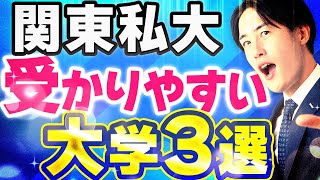 関東私大
受かりやすい
大学3選